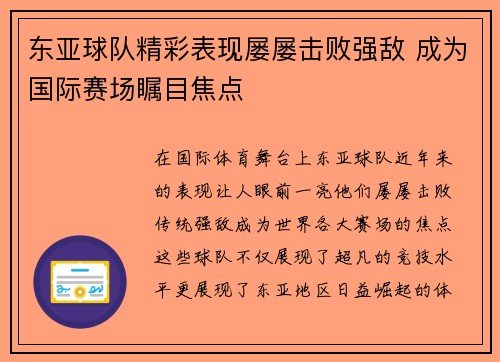 东亚球队精彩表现屡屡击败强敌 成为国际赛场瞩目焦点

在国际体育舞台上东亚球队近年来的表现让人眼前一亮他们屡屡击败传统强敌成为世界各大赛场的焦点这些球队不仅展现了超凡的竞技水平更展现了东亚地区日益崛起的体